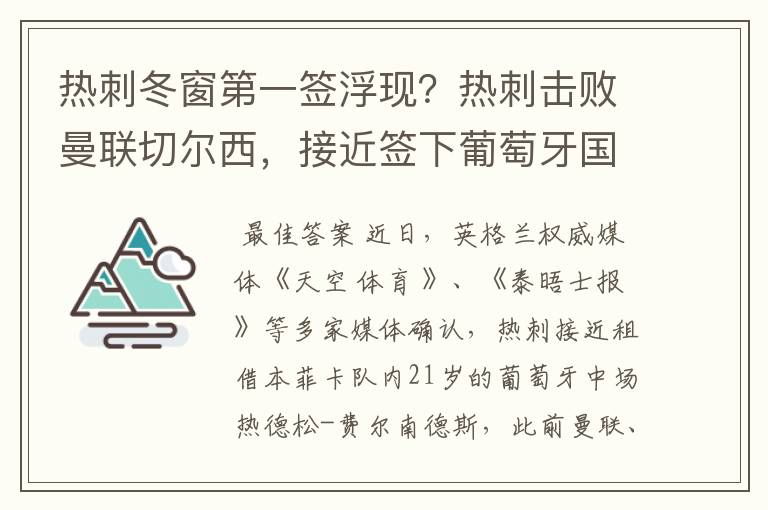 热刺冬窗第一签浮现？热刺击败曼联切尔西，接近签下葡萄牙国

最佳答案 近日，英格兰权威媒体《天空体育》、《泰晤士报》等多家媒体确认，热刺接近租借本菲卡队内21岁的葡萄牙中场热德松-费尔南德斯，此前曼联、